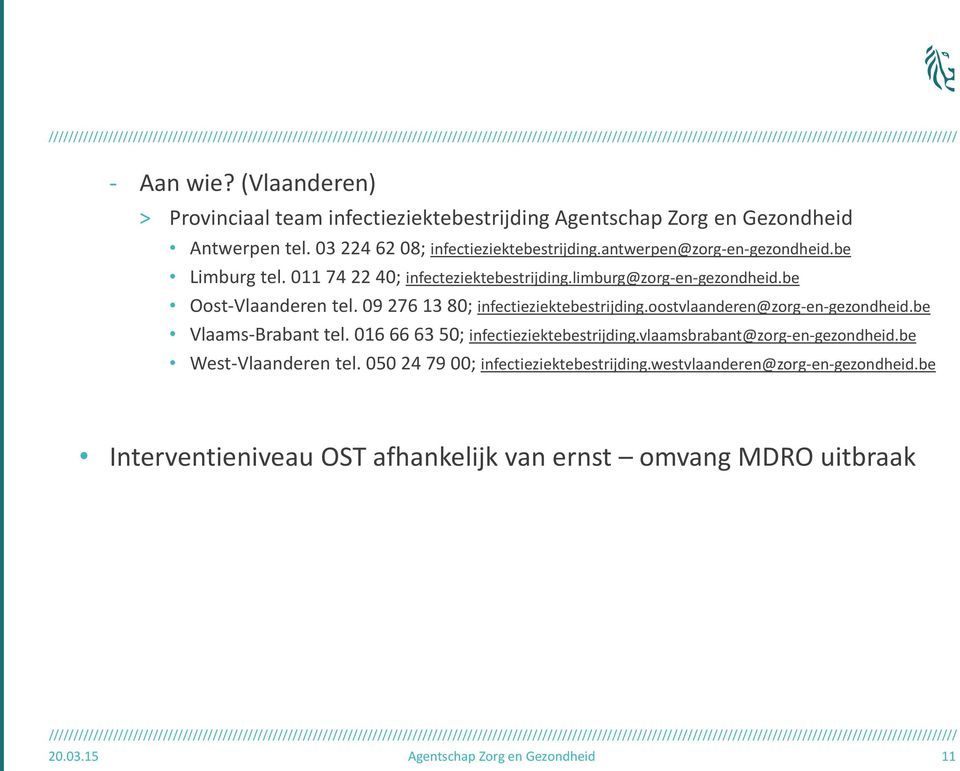 - Aan wie? (Vlaanderen)

> Provinciaal team infectieziektebestrijding Agentschap Zorg en Gezondheid

• Antwerpen tel. 03 224 62 08; infectieziektebestrijding.antwerpen@zorg-en-gezondheid.be

• Limburg tel. 011 74 22 40; infecteziektebestrijding.limburg@zorg-en-gezondheid.be

• Oost-Vlaanderen tel. 09 276 13 80; infectieziektebestrijding.oostvlaanderen@zorg-en-gezondheid.be

• Vlaams-Brabant tel. 016 66 63 50; infectieziektebestrijding.vlaamsbrabant@zorg-en-gezondheid.be

• West-Vlaanderen tel. 050 24 79 00; infectieziektebestrijding.westvlaanderen@zorg-en-gezondheid.be

• Interventieniveau OST afhankelijk van ernst – omvang MDRO uitbraak

20.03.15 Agentschap Zorg en Gezondheid 11